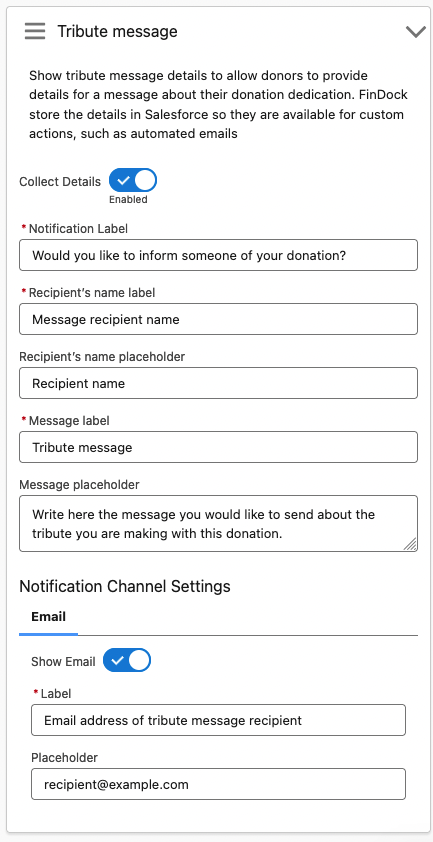 Tribute message

Show tribute message details to allow donors to provide details for a message about their donation dedication. FinDock store the details in Salesforce so they are available for custom actions, such as automated emails

Collect Details
Enabled

* Notification Label
Would you like to inform someone of your donation?

* Recipient's name label
Message recipient name

Recipient's name placeholder
Recipient name

* Message label
Tribute message

Message placeholder
Write here the message you would like to send about the tribute you are making with this donation.

Notification Channel Settings

Email

Show Email

* Label
Email address of tribute message recipient

Placeholder
recipient@example.com